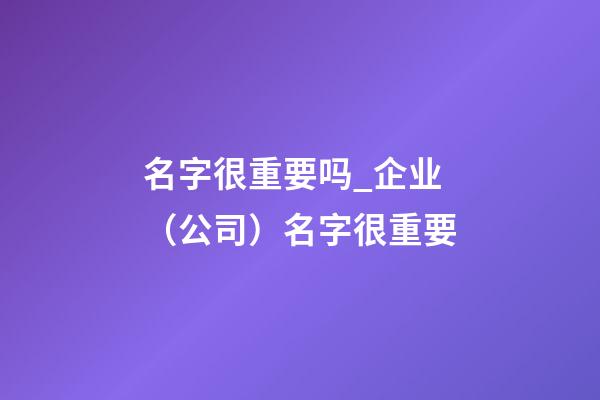 名字很重要吗_企业（公司）名字很重要